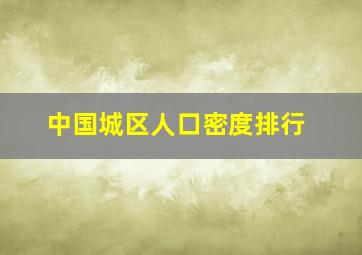 中国城区人口密度排行